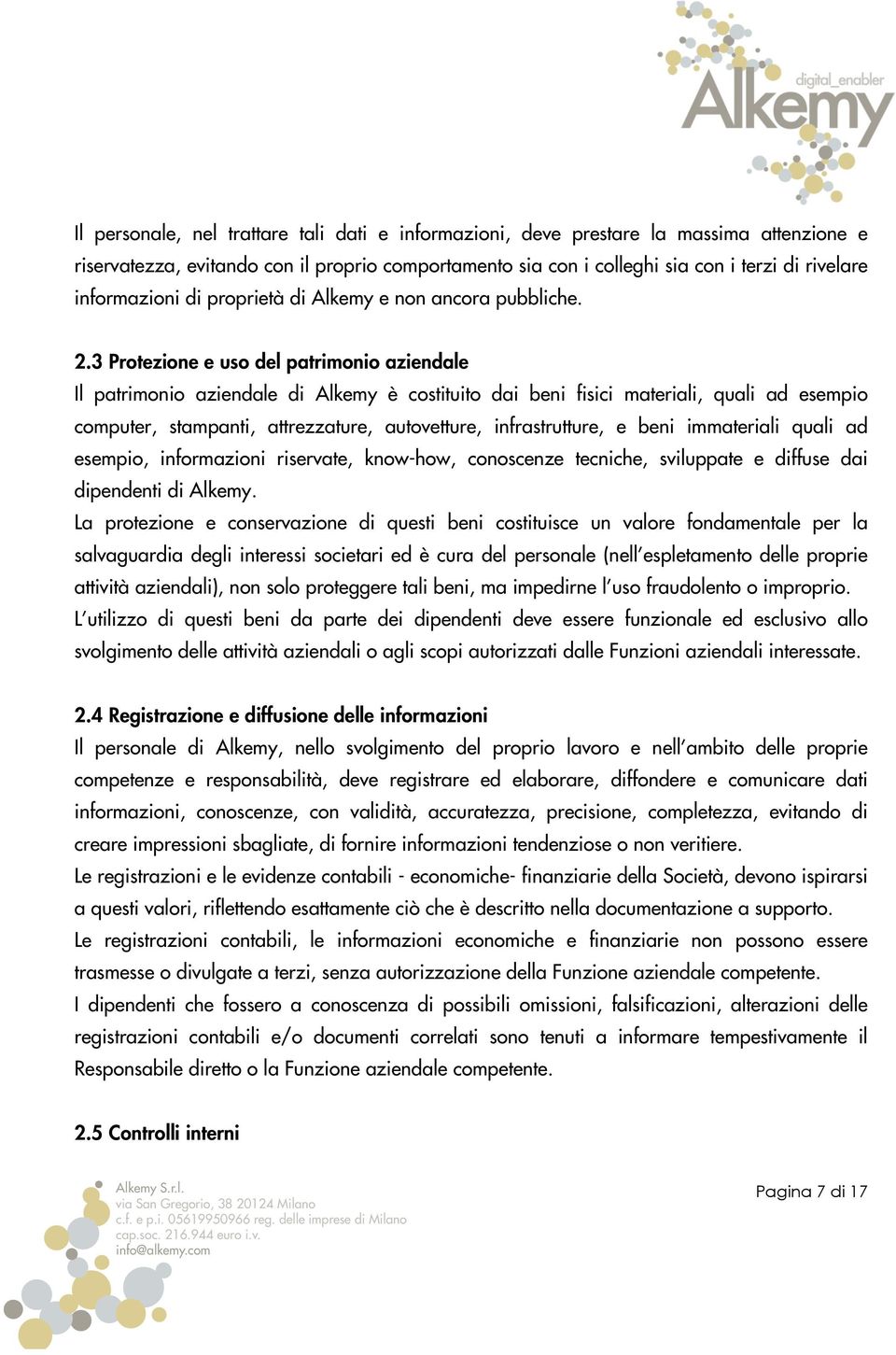 digital_enabler
Alkemy

Il personale, nel trattare tali dati e informazioni, deve prestare la massima attenzione e riservatezza, evitando con il proprio comportamento sia con i colleghi sia con i terzi di rivelare informazioni di proprietà di Alkemy e non ancora pubbliche.

2.3 Protezione e uso del patrimonio aziendale
Il patrimonio aziendale di Alkemy è costituito dai beni fisici materiali, quali ad esempio computer, stampanti, attrezzature, autovetture, infrastrutture, e beni immateriali quali ad esempio, informazioni riservate, know-how, conoscenze tecniche, sviluppate e diffuse dai dipendenti di Alkemy.
La protezione e conservazione di questi beni costituisce un valore fondamentale per la salvaguardia degli interessi societari ed è cura del personale (nell'espletamento delle proprie attività aziendali), non solo proteggere tali beni, ma impedirne l'uso fraudolento o improprio.
L'utilizzo di questi beni da parte dei dipendenti deve essere funzionale ed esclusivo allo svolgimento delle attività aziendali o agli scopi autorizzati dalle Funzioni aziendali interessate.

2.4 Registrazione e diffusione delle informazioni
Il personale di Alkemy, nello svolgimento del proprio lavoro e nell'ambito delle proprie competenze e responsabilità, deve registrare ed elaborare, diffondere e comunicare dati informazioni, conoscenze, con validità, accuratezza, precisione, completezza, evitando di creare impressioni sbagliate, di fornire informazioni tendenziose o non veritiere.
Le registrazioni e le evidenze contabili - economiche- finanziarie della Società, devono ispirarsi a questi valori, riflettendo esattamente ciò che è descritto nella documentazione a supporto.
Le registrazioni contabili, le informazioni economiche e finanziarie non possono essere trasmesse o divulgate a terzi, senza autorizzazione della Funzione aziendale competente.
I dipendenti che fossero a conoscenza di possibili omissioni, falsificazioni, alterazioni delle registrazioni contabili e/o documenti correlati sono tenuti a informare tempestivamente il Responsabile diretto o la Funzione aziendale competente.

2.5 Controlli interni

Alkemy S.r.l.
via San Gregorio, 38 20124 Milano
c.f. e p.i. 05619950966 reg. delle imprese di Milano
cap.soc. 216.944 euro i.v.
info@alkemy.com

Pagina 7 di 17